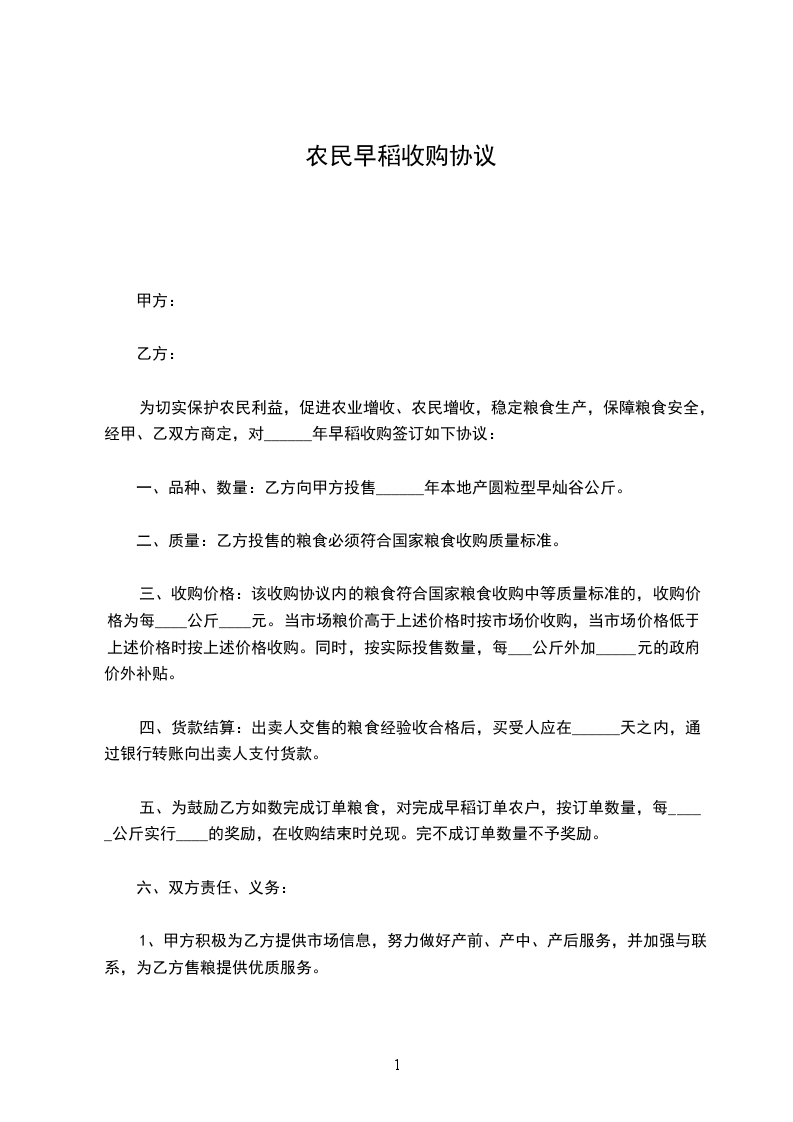 农民早稻收购协议

甲方：

乙方：

为切实保护农民利益，促进农业增收、农民增收，稳定粮食生产，保障粮食安全，经甲、乙双方商定，对______年早稻收购签订如下协议：

一、品种、数量：乙方向甲方投售______年本地产圆粒型早灿谷公斤。

二、质量：乙方投售的粮食必须符合国家粮食收购质量标准。

三、收购价格：该收购协议内的粮食符合国家粮食收购中等质量标准的，收购价格为每____公斤____元。当市场粮价高于上述价格时按市场价收购，当市场价格低于上述价格时按上述价格收购。同时，按实际投售数量，每___公斤外加_____元的政府价外补贴。

四、货款结算：出卖人交售的粮食经验收合格后，买受人应在______天之内，通过银行转账向出卖人支付货款。

五、为鼓励乙方如数完成订单粮食，对完成早稻订单农户，按订单数量，每_____公斤实行____的奖励，在收购结束时兑现。完不成订单数量不予奖励。

六、双方责任、义务：

1、甲方积极为乙方提供市场信息，努力做好产前、产中、产后服务，并加强与联系，为乙方售粮提供优质服务。

1